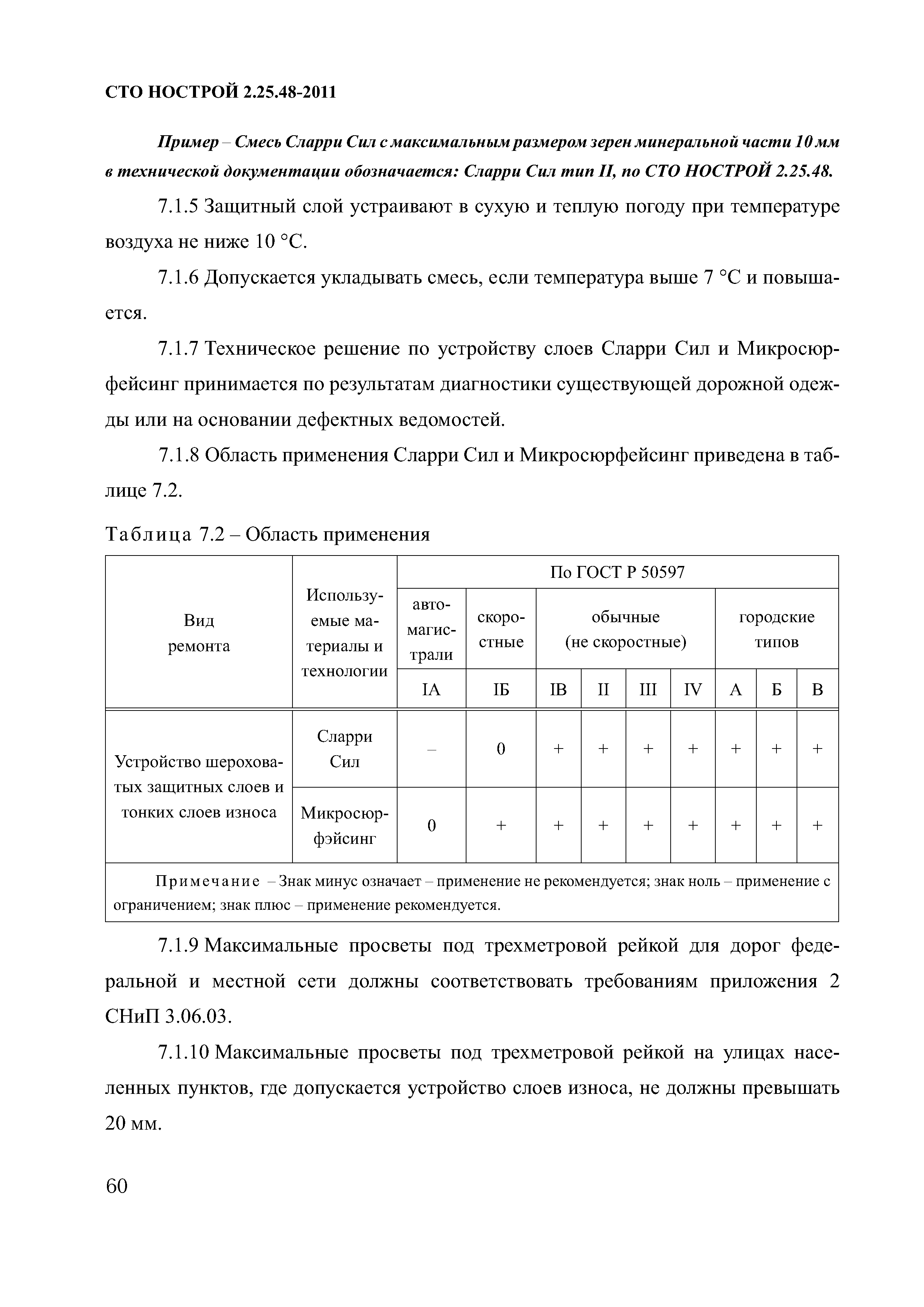 СТО НОСТРОЙ 2.25.48-2011

Пример – Смесь Сларри Сил с максимальным размером зерен минеральной части 10 мм в технической документации обозначается: Сларри Сил тип II, по СТО НОСТРОЙ 2.25.48.

7.1.5 Защитный слой устраивают в сухую и теплую погоду при температуре воздуха не ниже 10 °С.

7.1.6 Допускается укладывать смесь, если температура выше 7 °С и повышается.

7.1.7 Техническое решение по устройству слоев Сларри Сил и Микросюрфейсинг принимается по результатам диагностики существующей дорожной одежды или на основании дефектных ведомостей.

7.1.8 Область применения Сларри Сил и Микросюрфейсинг приведена в таблице 7.2.

Таблица 7.2 – Область применения

| Вид ремонта | Используемые материалы и технологии | По ГОСТ Р 50597 | | | | | | | | |
|---|---|---|---|---|---|---|---|---|---|---|
| | | автомагистрали | скоростные | обычные (не скоростные) | | | | городские типов | | |
| | | IА | IБ | IВ | II | III | IV | А | Б | В |
| Устройство шероховатых защитных слоев и тонких слоев износа | Сларри Сил | – | 0 | + | + | + | + | + | + | + |
| | Микросюрфэйсинг | 0 | + | + | + | + | + | + | + | + |
| Примечание – Знак минус означает – применение не рекомендуется; знак ноль – применение с ограничением; знак плюс – применение рекомендуется. | | | | | | | | | | |

7.1.9 Максимальные просветы под трехметровой рейкой для дорог федеральной и местной сети должны соответствовать требованиям приложения 2 СНиП 3.06.03.

7.1.10 Максимальные просветы под трехметровой рейкой на улицах населенных пунктов, где допускается устройство слоев износа, не должны превышать 20 мм.

60